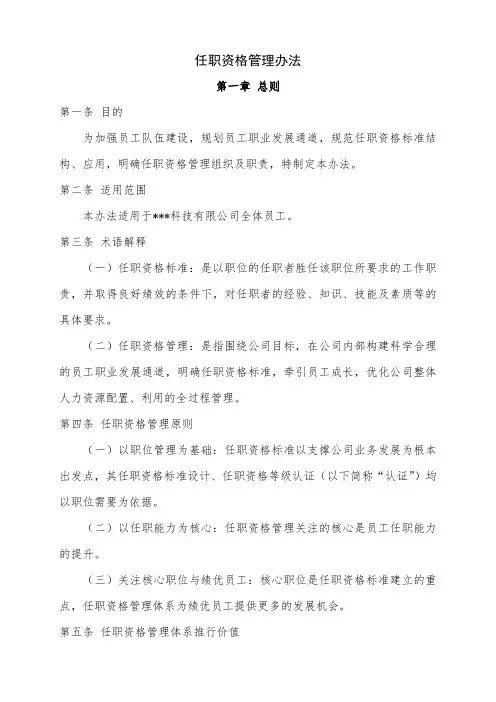 任职资格管理办法

第一章 总则

第一条 目的

为加强员工队伍建设，规划员工职业发展通道，规范任职资格标准结构、应用，明确任职资格管理组织及职责，特制定本办法。

第二条 适用范围

本办法适用于***科技有限公司全体员工。

第三条 术语解释

（一）任职资格标准：是以职位的任职者胜任该职位所要求的工作职责，并取得良好绩效的条件下，对任职者的经验、知识、技能及素质等的具体要求。

（二）任职资格管理：是指围绕公司目标，在公司内部构建科学合理的员工职业发展通道，明确任职资格标准，牵引员工成长，优化公司整体人力资源配置、利用的全过程管理。

第四条 任职资格管理原则

（一）以职位管理为基础：任职资格标准以支撑公司业务发展为根本出发点，其任职资格标准设计、任职资格等级认证（以下简称“认证”）均以职位需要为依据。

（二）以任职能力为核心：任职资格管理关注的核心是员工任职能力的提升。

（三）关注核心职位与绩优员工：核心职位是任职资格标准建立的重点，任职资格管理体系为绩优员工提供更多的发展机会。

第五条 任职资格管理体系推行价值